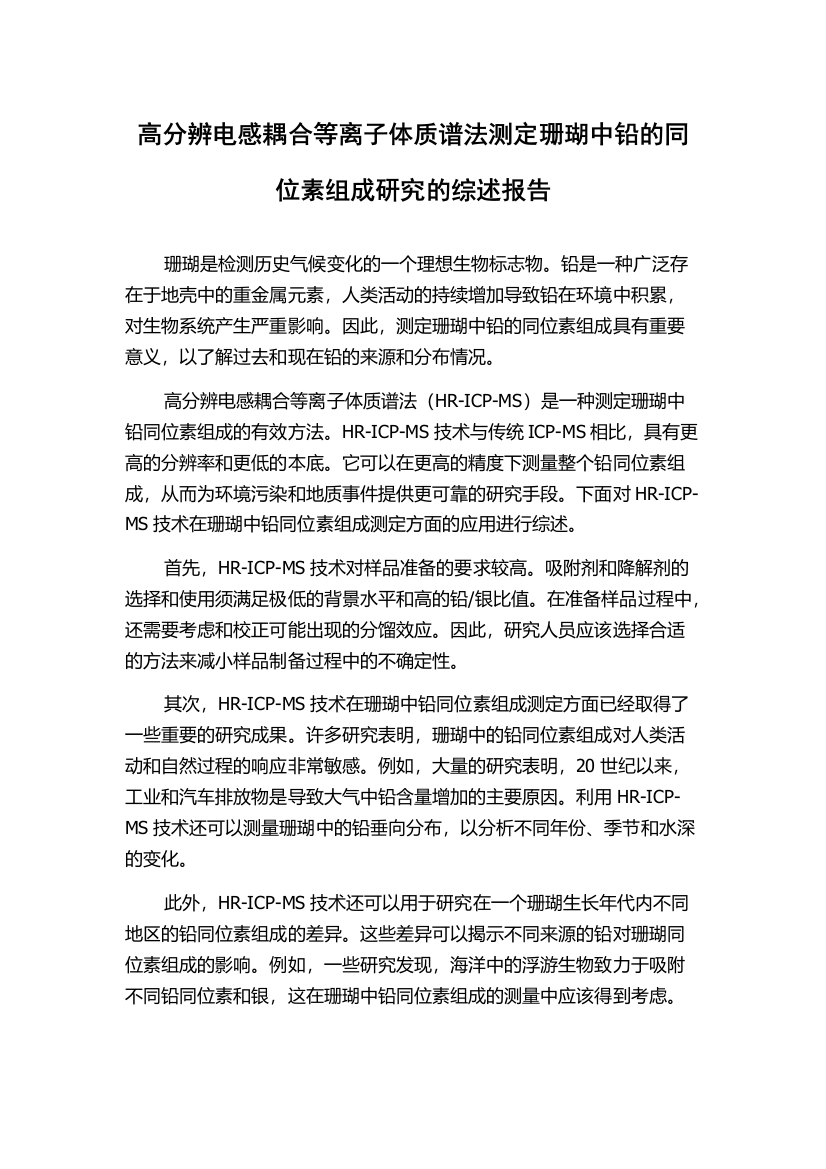 高分辨电感耦合等离子体质谱法测定珊瑚中铅的同位素组成研究的综述报告

珊瑚是检测历史气候变化的一个理想生物标志物。铅是一种广泛存在于地壳中的重金属元素，人类活动的持续增加导致铅在环境中积累，对生物系统产生严重影响。因此，测定珊瑚中铅的同位素组成具有重要意义，以了解过去和现在铅的来源和分布情况。

高分辨电感耦合等离子体质谱法（HR-ICP-MS）是一种测定珊瑚中铅同位素组成的有效方法。HR-ICP-MS 技术与传统 ICP-MS 相比，具有更高的分辨率和更低的本底。它可以在更高的精度下测量整个铅同位素组成，从而为环境污染和地质事件提供更可靠的研究手段。下面对 HR-ICP-MS 技术在珊瑚中铅同位素组成测定方面的应用进行综述。

首先，HR-ICP-MS 技术对样品准备的要求较高。吸附剂和降解剂的选择和使用须满足极低的背景水平和高的铅/银比值。在准备样品过程中，还需要考虑和校正可能出现的分馏效应。因此，研究人员应该选择合适的方法来减小样品制备过程中的不确定性。

其次，HR-ICP-MS 技术在珊瑚中铅同位素组成测定方面已经取得了一些重要的研究成果。许多研究表明，珊瑚中的铅同位素组成对人类活动和自然过程的响应非常敏感。例如，大量的研究表明，20 世纪以来，工业和汽车排放物是导致大气中铅含量增加的主要原因。利用 HR-ICP-MS 技术还可以测量珊瑚中的铅垂向分布，以分析不同年份、季节和水深的变化。

此外，HR-ICP-MS 技术还可以用于研究在一个珊瑚生长年代内不同地区的铅同位素组成的差异。这些差异可以揭示不同来源的铅对珊瑚同位素组成的影响。例如，一些研究发现，海洋中的浮游生物致力于吸附不同铅同位素和银，这在珊瑚中铅同位素组成的测量中应该得到考虑。